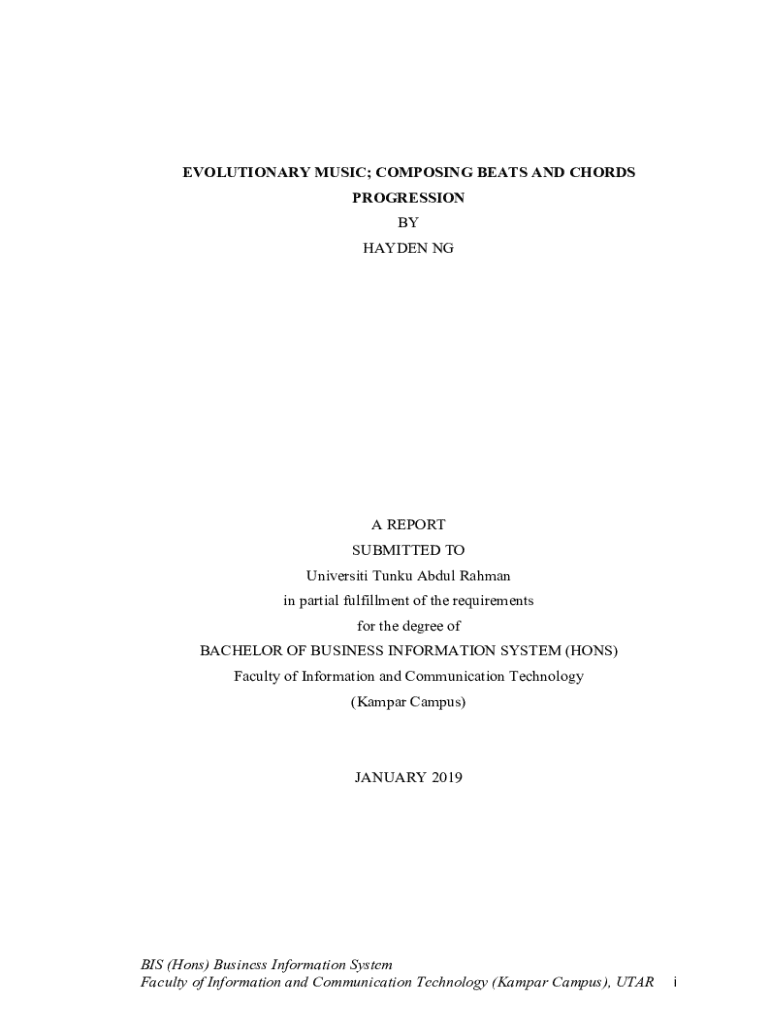 EVOLUTIONARY MUSIC; COMPOSING BEATS AND CHORDS PROGRESSION

BY

HAYDEN NG

A REPORT

SUBMITTED TO

Universiti Tunku Abdul Rahman

in partial fulfillment of the requirements

for the degree of

BACHELOR OF BUSINESS INFORMATION SYSTEM (HONS)

Faculty of Information and Communication Technology

(Kampar Campus)

JANUARY 2019

BIS (Hons) Business Information System
Faculty of Information and Communication Technology (Kampar Campus), UTAR i